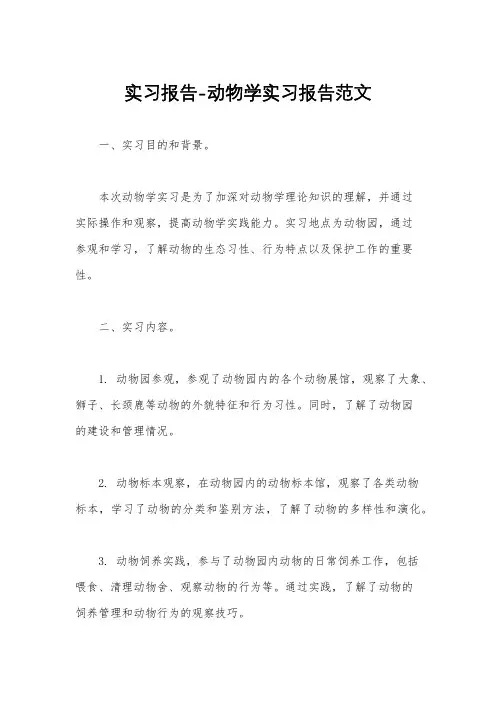 实习报告-动物学实习报告范文

一、实习目的和背景。

本次动物学实习是为了加深对动物学理论知识的理解，并通过实际操作和观察，提高动物学实践能力。实习地点为动物园，通过参观和学习，了解动物的生态习性、行为特点以及保护工作的重要性。

二、实习内容。

1. 动物园参观，参观了动物园内的各个动物展馆，观察了大象、狮子、长颈鹿等动物的外貌特征和行为习性。同时，了解了动物园的建设和管理情况。

2. 动物标本观察，在动物园内的动物标本馆，观察了各类动物标本，学习了动物的分类和鉴别方法，了解了动物的多样性和演化。

3. 动物饲养实践，参与了动物园内动物的日常饲养工作，包括喂食、清理动物舍、观察动物的行为等。通过实践，了解了动物的饲养管理和动物行为的观察技巧。